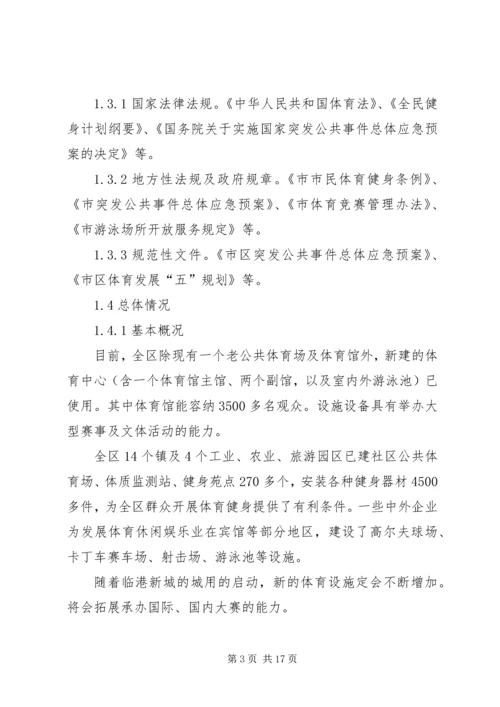 1.3.1 国家法律法规。《中华人民共和国体育法》、《全民健身计划纲要》、《国务院关于实施国家突发公共事件总体应急预案的决定》等。

1.3.2 地方性法规及政府规章。《市市民体育健身条例》、《市突发公共事件总体应急预案》、《市体育竞赛管理办法》、《市游泳场所开放服务规定》等。

1.3.3 规范性文件。《市区突发公共事件总体应急预案》、《市区体育发展“五”规划》等。

1.4 总体情况

1.4.1 基本概况

目前，全区除现有一个老公共体育场及体育馆外，新建的体育中心（含一个体育馆主馆、两个副馆，以及室内外游泳池）已使用。其中体育馆能容纳 3500 多名观众。设施设备具有举办大型赛事及文体活动的能力。

全区 14 个镇及 4 个工业、农业、旅游园区已建社区公共体育场、体质监测站、健身苑点 270 多个，安装各种健身器材 4500 多件，为全区群众开展体育健身提供了有利条件。一些中外企业为发展体育休闲娱乐业在宾馆等部分地区，建设了高尔夫球场、卡丁车赛车场、射击场、游泳池等设施。

随着临港新城的城用的启动，新的体育设施定会不断增加。将会拓展承办国际、国内大赛的能力。

第 3 页 共 17 页